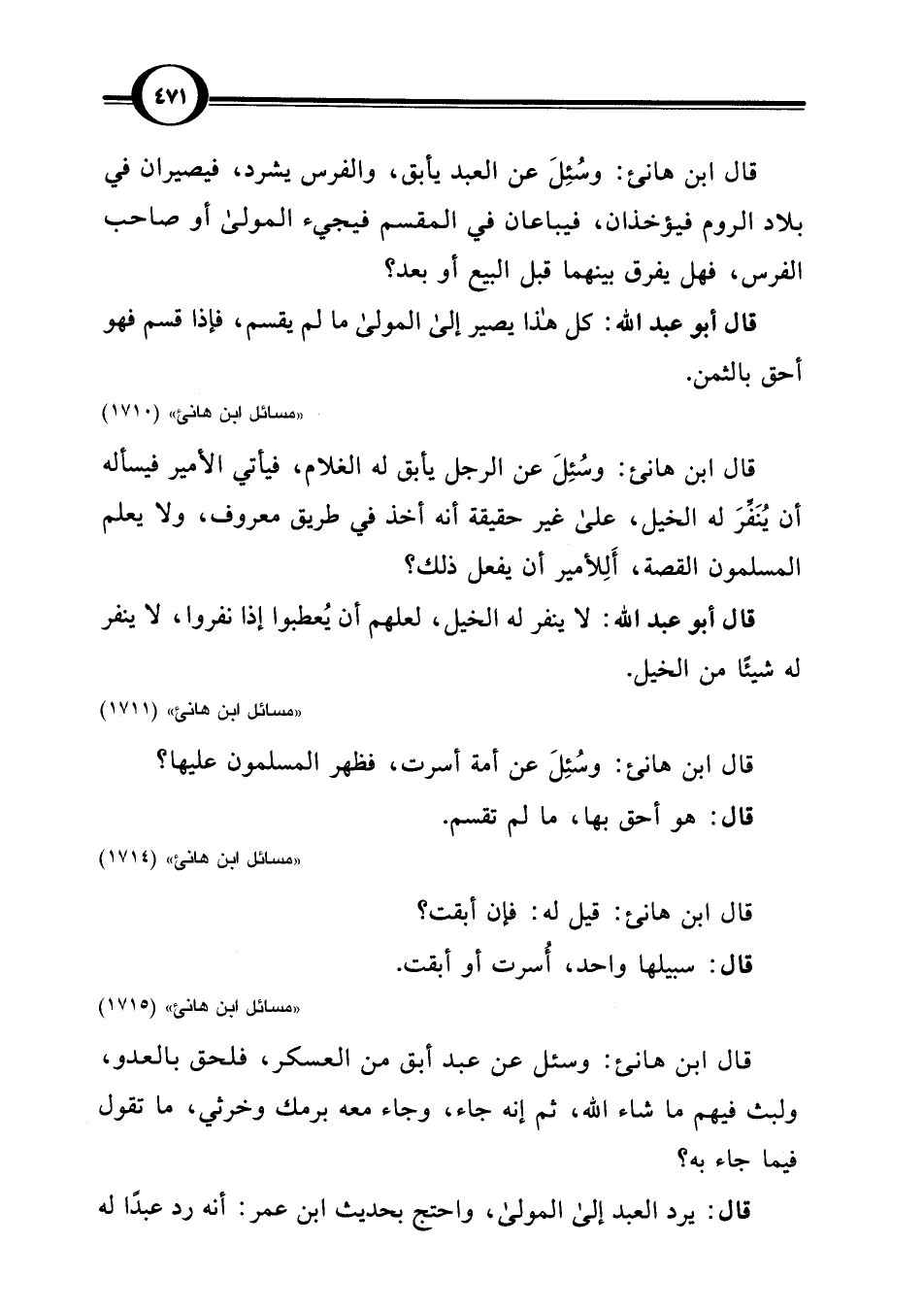 ٤٧١

قال ابن هانئ: وسُئِلَ عن العبد يأبق، والفرس يشرد، فيصيران في بلاد الروم فيؤخذان، فيباعان في المقسم فيجيء المولىٰ أو صاحب الفرس، فهل يفرق بينهما قبل البيع أو بعد؟

قال أبو عبد الله: كل هٰذا يصير إلىٰ المولىٰ ما لم يقسم، فإذا قسم فهو أحق بالثمن.

«مسائل ابن هانئ» (١٧١٠)

قال ابن هانئ: وسُئِلَ عن الرجل يأبق له الغلام، فيأتي الأمير فيسأله أن يُنَفِّرَ له الخيل، علىٰ غير حقيقة أنه أخذ في طريق معروف، ولا يعلم المسلمون القصة، أَلِلأمير أن يفعل ذلك؟

قال أبو عبد الله: لا ينفر له الخيل، لعلهم أن يُعطبوا إذا نفروا، لا ينفر له شيئًا من الخيل.

«مسائل ابن هانئ» (١٧١١)

قال ابن هانئ: وسُئِلَ عن أمة أسرت، فظهر المسلمون عليها؟
قال: هو أحق بها، ما لم تقسم.

«مسائل ابن هانئ» (١٧١٤)

قال ابن هانئ: قيل له: فإن أبقت؟
قال: سبيلها واحد، أُسرت أو أبقت.

«مسائل ابن هانئ» (١٧١٥)

قال ابن هانئ: وسئل عن عبد أبق من العسكر، فلحق بالعدو، ولبث فيهم ما شاء الله، ثم إنه جاء، وجاء معه برمك وخرثي، ما تقول فيما جاء به؟

قال: يرد العبد إلىٰ المولىٰ، واحتج بحديث ابن عمر: أنه رد عبدًا له